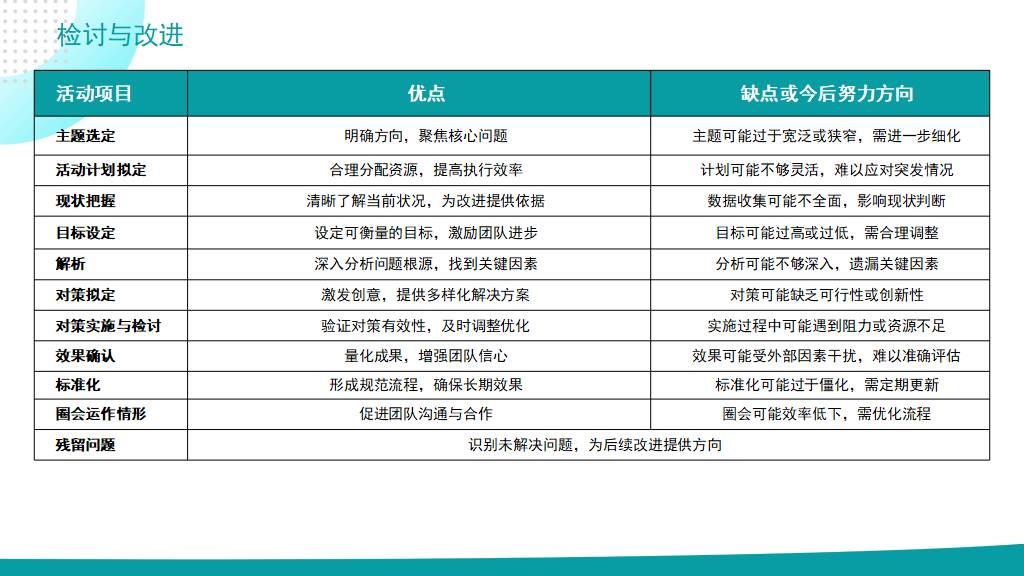 检讨与改进

| 活动项目 | 优点 | 缺点或今后努力方向 |
|---|---|---|
| 主题选定 | 明确方向，聚焦核心问题 | 主题可能过于宽泛或狭窄，需进一步细化 |
| 活动计划拟定 | 合理分配资源，提高执行效率 | 计划可能不够灵活，难以应对突发情况 |
| 现状把握 | 清晰了解当前状况，为改进提供依据 | 数据收集可能不全面，影响现状判断 |
| 目标设定 | 设定可衡量的目标，激励团队进步 | 目标可能过高或过低，需合理调整 |
| 解析 | 深入分析问题根源，找到关键因素 | 分析可能不够深入，遗漏关键因素 |
| 对策拟定 | 激发创意，提供多样化解决方案 | 对策可能缺乏可行性或创新性 |
| 对策实施与检讨 | 验证对策有效性，及时调整优化 | 实施过程中可能遇到阻力或资源不足 |
| 效果确认 | 量化成果，增强团队信心 | 效果可能受外部因素干扰，难以准确评估 |
| 标准化 | 形成规范流程，确保长期效果 | 标准化可能过于僵化，需定期更新 |
| 圈会运作情形 | 促进团队沟通与合作 | 圈会可能效率低下，需优化流程 |
| 残留问题 | 识别未解决问题，为后续改进提供方向 | |